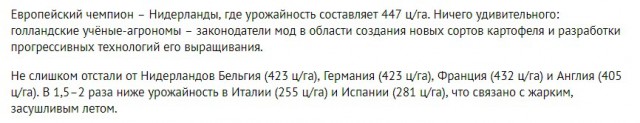 Европейский чемпион – Нидерланды, где урожайность составляет 447 ц/га. Ничего удивительного: голландские учёные-агрономы – законодатели мод в области создания новых сортов картофеля и разработки прогрессивных технологий его выращивания.

Не слишком отстали от Нидерландов Бельгия (423 ц/га), Германия (423 ц/га), Франция (432 ц/га) и Англия (405 ц/га). В 1,5–2 раза ниже урожайность в Италии (255 ц/га) и Испании (281 ц/га), что связано с жарким, засушливым летом.